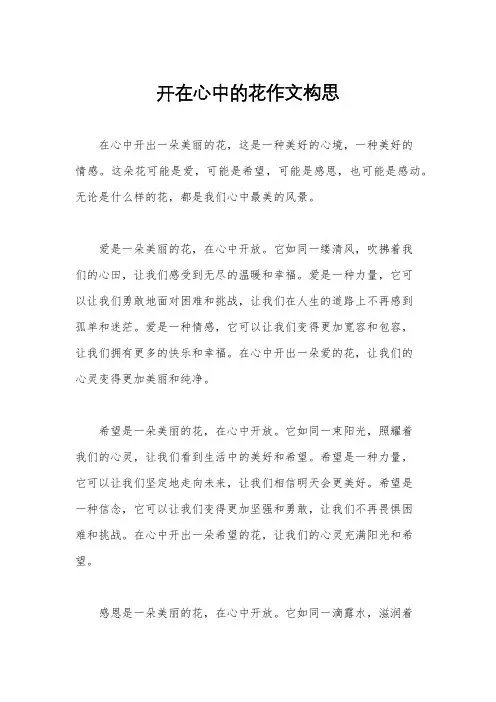 开在心中的花作文构思

在心中开出一朵美丽的花，这是一种美好的心境，一种美好的情感。这朵花可能是爱，可能是希望，可能是感恩，也可能是感动。无论是什么样的花，都是我们心中最美的风景。

爱是一朵美丽的花，在心中开放。它如同一缕清风，吹拂着我们的心田，让我们感受到无尽的温暖和幸福。爱是一种力量，它可以让我们勇敢地面对困难和挑战，让我们在人生的道路上不再感到孤单和迷茫。爱是一种情感，它可以让我们变得更加宽容和包容，让我们拥有更多的快乐和幸福。在心中开出一朵爱的花，让我们的心灵变得更加美丽和纯净。

希望是一朵美丽的花，在心中开放。它如同一束阳光，照耀着我们的心灵，让我们看到生活中的美好和希望。希望是一种力量，它可以让我们坚定地走向未来，让我们相信明天会更美好。希望是一种信念，它可以让我们变得更加坚强和勇敢，让我们不再畏惧困难和挑战。在心中开出一朵希望的花，让我们的心灵充满阳光和希望。

感恩是一朵美丽的花，在心中开放。它如同一滴露水，滋润着